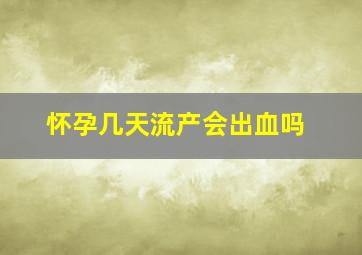 怀孕几天流产会出血吗